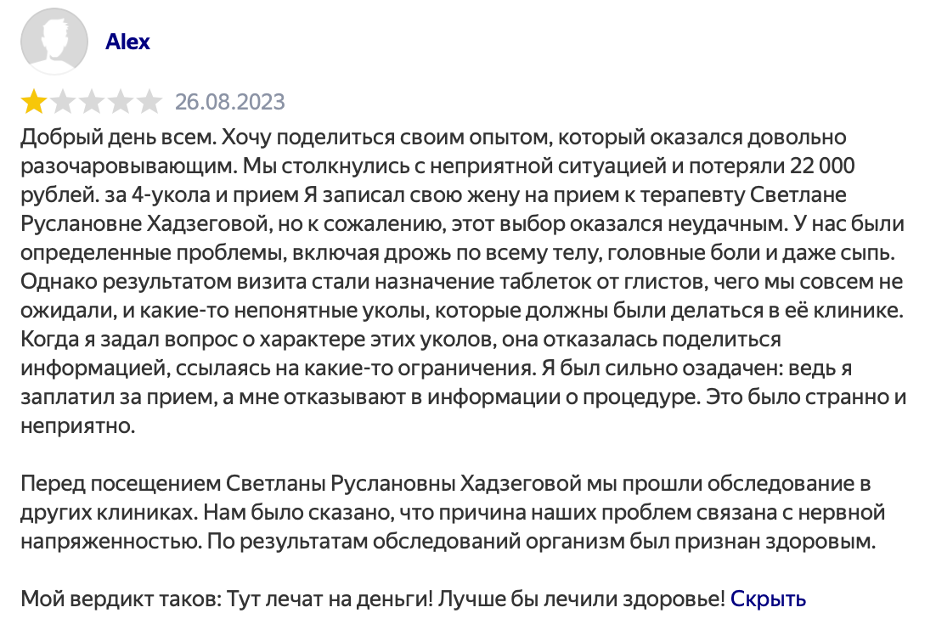 Alex

26.08.2023

Добрый день всем. Хочу поделиться своим опытом, который оказался довольно разочаровывающим. Мы столкнулись с неприятной ситуацией и потеряли 22 000 рублей. за 4-укола и прием Я записал свою жену на прием к терапевту Светлане Руслановне Хадзеговой, но к сожалению, этот выбор оказался неудачным. У нас были определенные проблемы, включая дрожь по всему телу, головные боли и даже сыпь. Однако результатом визита стали назначение таблеток от глистов, чего мы совсем не ожидали, и какие-то непонятные уколы, которые должны были делаться в её клинике. Когда я задал вопрос о характере этих уколов, она отказалась поделиться информацией, ссылаясь на какие-то ограничения. Я был сильно озадачен: ведь я заплатил за прием, а мне отказывают в информации о процедуре. Это было странно и неприятно.

Перед посещением Светланы Руслановны Хадзеговой мы прошли обследование в других клиниках. Нам было сказано, что причина наших проблем связана с нервной напряженностью. По результатам обследований организм был признан здоровым.

Мой вердикт таков: Тут лечат на деньги! Лучше бы лечили здоровье! Скрыть